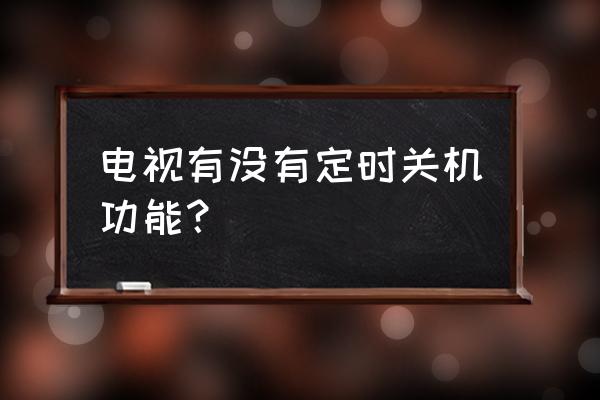 电视有没有定时关机功能？